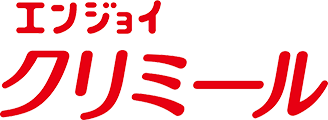 エンジョイ
クリミール